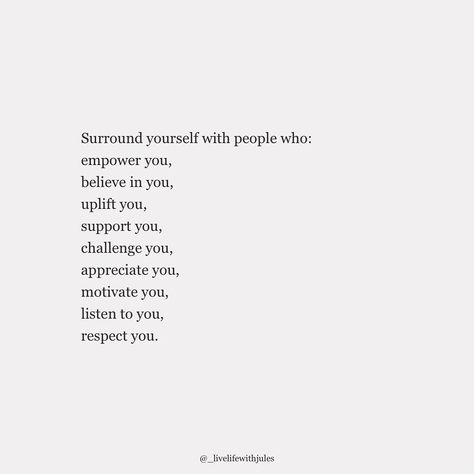 Surround yourself with people who:
empower you,
believe in you,
uplift you,
support you,
challenge you,
appreciate you,
motivate you,
listen to you,
respect you.

@_livelifewithjules